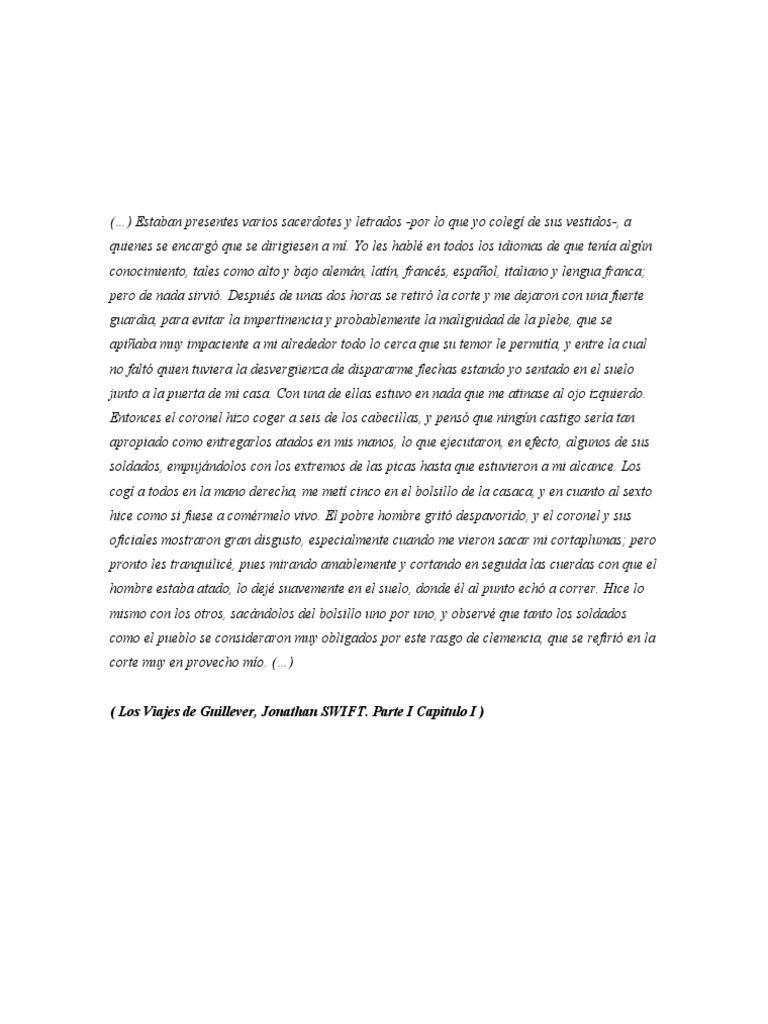 (...) Estaban presentes varios sacerdotes y letrados -por lo que yo colegí de sus vestidos-, a quienes se encargó que se dirigiesen a mí. Yo les hablé en todos los idiomas de que tenía algún conocimiento, tales como alto y bajo alemán, latín, francés, español, italiano y lengua franca; pero de nada sirvió. Después de unas dos horas se retiró la corte y me dejaron con una fuerte guardia, para evitar la impertinencia y probablemente la malignidad de la plebe, que se apiñaba muy impaciente a mi alrededor todo lo cerca que su temor le permitía, y entre la cual no faltó quien tuviera la desvergüenza de dispararme flechas estando yo sentado en el suelo junto a la puerta de mi casa. Con una de ellas estuvo en nada que me atinase al ojo izquierdo. Entonces el coronel hizo coger a seis de los cabecillas, y pensó que ningún castigo sería tan apropiado como entregarlos atados en mis manos, lo que ejecutaron, en efecto, algunos de sus soldados, empujándolos con los extremos de las picas hasta que estuvieron a mi alcance. Los cogí a todos en la mano derecha, me metí cinco en el bolsillo de la casaca, y en cuanto al sexto hice como si fuese a comérmelo vivo. El pobre hombre gritó despavorido, y el coronel y sus oficiales mostraron gran disgusto, especialmente cuando me vieron sacar mi cortaplumas; pero pronto les tranquilicé, pues mirando amablemente y cortando en seguida las cuerdas con que el hombre estaba atado, lo dejé suavemente en el suelo, donde él al punto echó a correr. Hice lo mismo con los otros, sacándolos del bolsillo uno por uno, y observé que tanto los soldados como el pueblo se consideraron muy obligados por este rasgo de clemencia, que se refirió en la corte muy en provecho mío. (...)

( Los Viajes de Guillever, Jonathan SWIFT. Parte I Capitulo I )